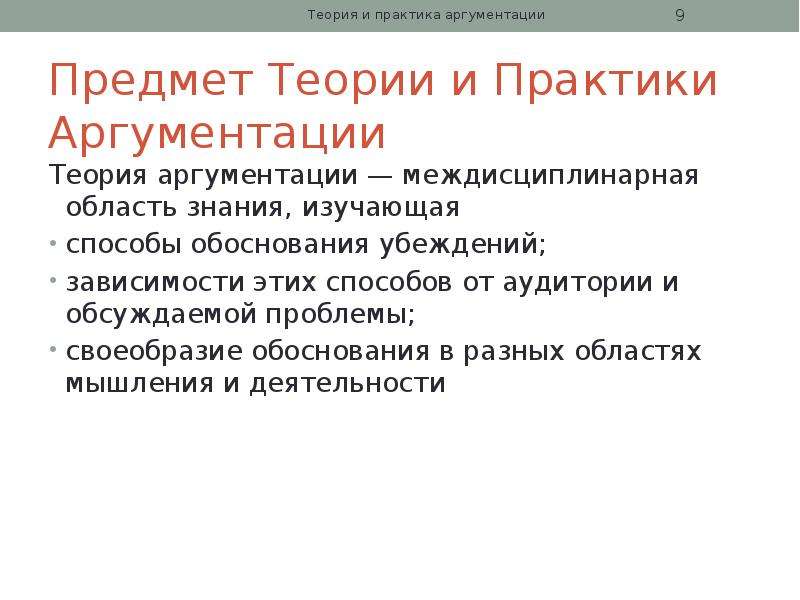 Теория и практика аргументации 9

Предмет Теории и Практики Аргументации

Теория аргументации — междисциплинарная область знания, изучающая

• способы обоснования убеждений;
• зависимости этих способов от аудитории и обсуждаемой проблемы;
• своеобразие обоснования в разных областях мышления и деятельности